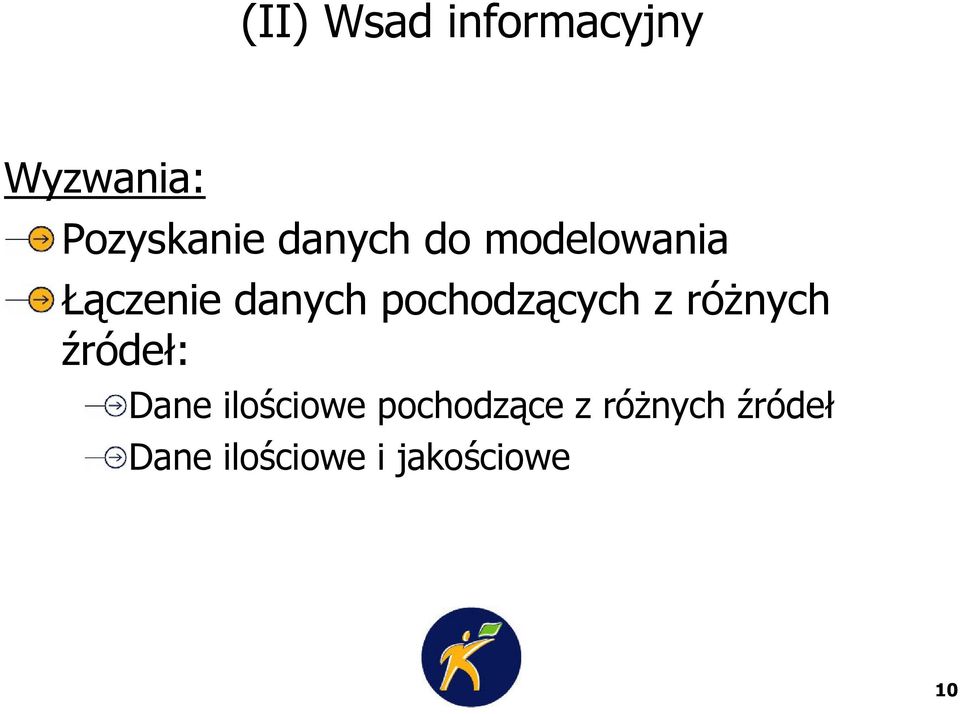 (II) Wsad informacyjny

Wyzwania:

Pozyskanie danych do modelowania

Łączenie danych pochodzących z różnych źródeł:

Dane ilościowe pochodzące z różnych źródeł

Dane ilościowe i jakościowe

10